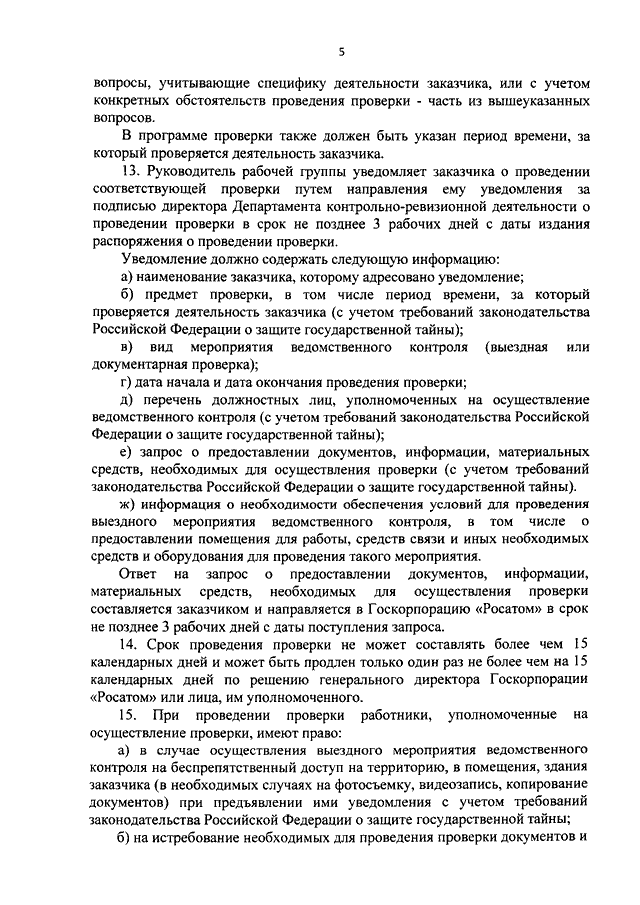 5

вопросы, учитывающие специфику деятельности заказчика, или с учетом конкретных обстоятельств проведения проверки - часть из вышеуказанных вопросов.

В программе проверки также должен быть указан период времени, за который проверяется деятельность заказчика.

13. Руководитель рабочей группы уведомляет заказчика о проведении соответствующей проверки путем направления ему уведомления за подписью директора Департамента контрольно-ревизионной деятельности о проведении проверки в срок не позднее 3 рабочих дней с даты издания распоряжения о проведении проверки.

Уведомление должно содержать следующую информацию:

а) наименование заказчика, которому адресовано уведомление;

б) предмет проверки, в том числе период времени, за который проверяется деятельность заказчика (с учетом требований законодательства Российской Федерации о защите государственной тайны);

в) вид мероприятия ведомственного контроля (выездная или документарная проверка);

г) дата начала и дата окончания проведения проверки;

д) перечень должностных лиц, уполномоченных на осуществление ведомственного контроля (с учетом требований законодательства Российской Федерации о защите государственной тайны);

е) запрос о предоставлении документов, информации, материальных средств, необходимых для осуществления проверки (с учетом требований законодательства Российской Федерации о защите государственной тайны).

ж) информация о необходимости обеспечения условий для проведения выездного мероприятия ведомственного контроля, в том числе о предоставлении помещения для работы, средств связи и иных необходимых средств и оборудования для проведения такого мероприятия.

Ответ на запрос о предоставлении документов, информации, материальных средств, необходимых для осуществления проверки составляется заказчиком и направляется в Госкорпорацию «Росатом» в срок не позднее 3 рабочих дней с даты поступления запроса.

14. Срок проведения проверки не может составлять более чем 15 календарных дней и может быть продлен только один раз не более чем на 15 календарных дней по решению генерального директора Госкорпорации «Росатом» или лица, им уполномоченного.

15. При проведении проверки работники, уполномоченные на осуществление проверки, имеют право:

а) в случае осуществления выездного мероприятия ведомственного контроля на беспрепятственный доступ на территорию, в помещения, здания заказчика (в необходимых случаях на фотосъемку, видеозапись, копирование документов) при предъявлении ими уведомления с учетом требований законодательства Российской Федерации о защите государственной тайны;

б) на истребование необходимых для проведения проверки документов и